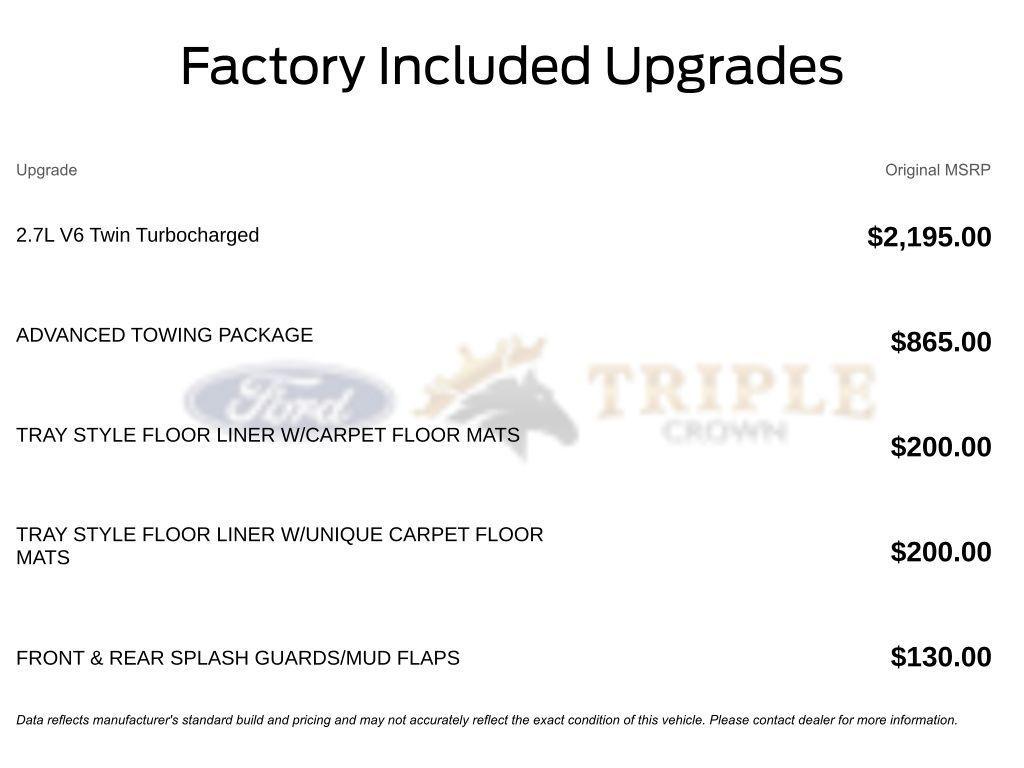 Factory Included Upgrades

| Upgrade | Original MSRP |
|---|---|
| 2.7L V6 Twin Turbocharged | $2,195.00 |
| ADVANCED TOWING PACKAGE | $865.00 |
| TRAY STYLE FLOOR LINER W/CARPET FLOOR MATS | $200.00 |
| TRAY STYLE FLOOR LINER W/UNIQUE CARPET FLOOR MATS | $200.00 |
| FRONT & REAR SPLASH GUARDS/MUD FLAPS | $130.00 |

Data reflects manufacturer's standard build and pricing and may not accurately reflect the exact condition of this vehicle. Please contact dealer for more information.

Ford TRIPLE CROWN